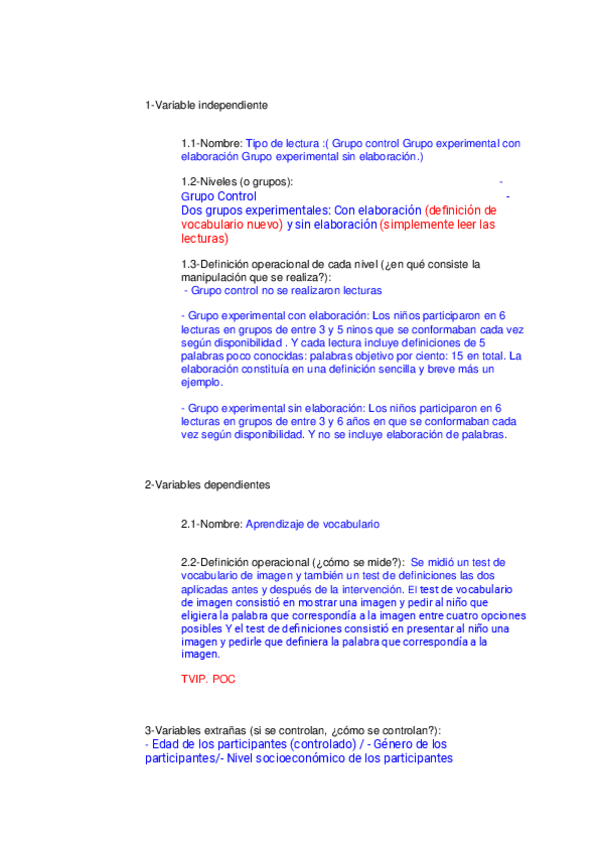 1-Variable independiente

1.1-Nombre: Tipo de lectura :( Grupo control Grupo experimental con elaboración Grupo experimental sin elaboración.)

1.2-Niveles (o grupos): -
Grupo Control -
Dos grupos experimentales: Con elaboración (definición de vocabulario nuevo) y sin elaboración (simplemente leer las lecturas)

1.3-Definición operacional de cada nivel (¿en qué consiste la manipulación que se realiza?):
- Grupo control no se realizaron lecturas

- Grupo experimental con elaboración: Los niños participaron en 6 lecturas en grupos de entre 3 y 5 ninos que se conformaban cada vez según disponibilidad . Y cada lectura incluye definiciones de 5 palabras poco conocidas: palabras objetivo por ciento: 15 en total. La elaboración constituía en una definición sencilla y breve más un ejemplo.

- Grupo experimental sin elaboración: Los niños participaron en 6 lecturas en grupos de entre 3 y 6 años en que se conformaban cada vez según disponibilidad. Y no se incluye elaboración de palabras.

2-Variables dependientes

2.1-Nombre: Aprendizaje de vocabulario

2.2-Definición operacional (¿cómo se mide?): Se midió un test de vocabulario de imagen y también un test de definiciones las dos aplicadas antes y después de la intervención. El test de vocabulario de imagen consistió en mostrar una imagen y pedir al niño que eligiera la palabra que correspondía a la imagen entre cuatro opciones posibles Y el test de definiciones consistió en presentar al niño una imagen y pedirle que definiera la palabra que correspondía a la imagen.

TVIP. POC

3-Variables extrañas (si se controlan, ¿cómo se controlan?):
- Edad de los participantes (controlado) / - Género de los participantes/- Nivel socioeconómico de los participantes